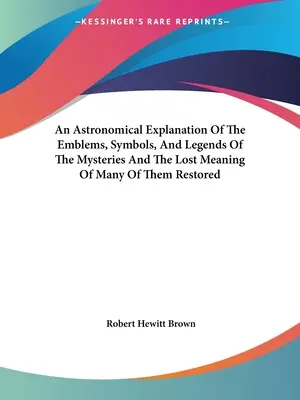 —KESSINGER'S RARE REPRINTS—

An Astronomical Explanation Of The Emblems, Symbols, And Legends Of The Mysteries And The Lost Meaning Of Many Of Them Restored

Robert Hewitt Brown